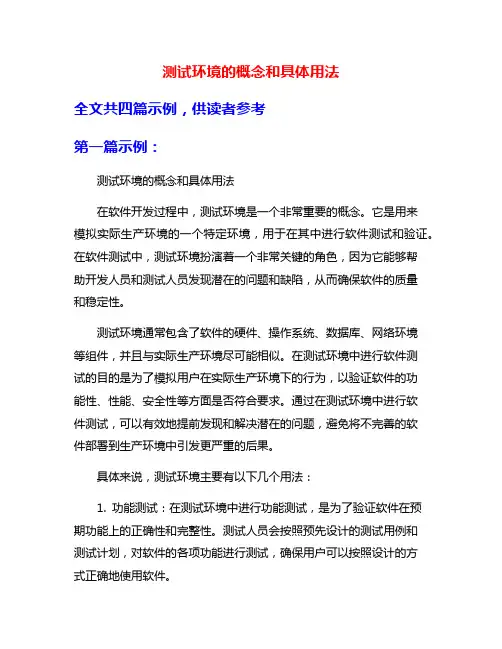 测试环境的概念和具体用法

全文共四篇示例，供读者参考

第一篇示例：

测试环境的概念和具体用法

在软件开发过程中，测试环境是一个非常重要的概念。它是用来模拟实际生产环境的一个特定环境，用于在其中进行软件测试和验证。在软件测试中，测试环境扮演着一个非常关键的角色，因为它能够帮助开发人员和测试人员发现潜在的问题和缺陷，从而确保软件的质量和稳定性。

测试环境通常包含了软件的硬件、操作系统、数据库、网络环境等组件，并且与实际生产环境尽可能相似。在测试环境中进行软件测试的目的是为了模拟用户在实际生产环境下的行为，以验证软件的功能性、性能、安全性等方面是否符合要求。通过在测试环境中进行软件测试，可以有效地提前发现和解决潜在的问题，避免将不完善的软件部署到生产环境中引发更严重的后果。

具体来说，测试环境主要有以下几个用法：

1. 功能测试：在测试环境中进行功能测试，是为了验证软件在预期功能上的正确性和完整性。测试人员会按照预先设计的测试用例和测试计划，对软件的各项功能进行测试，确保用户可以按照设计的方式正确地使用软件。